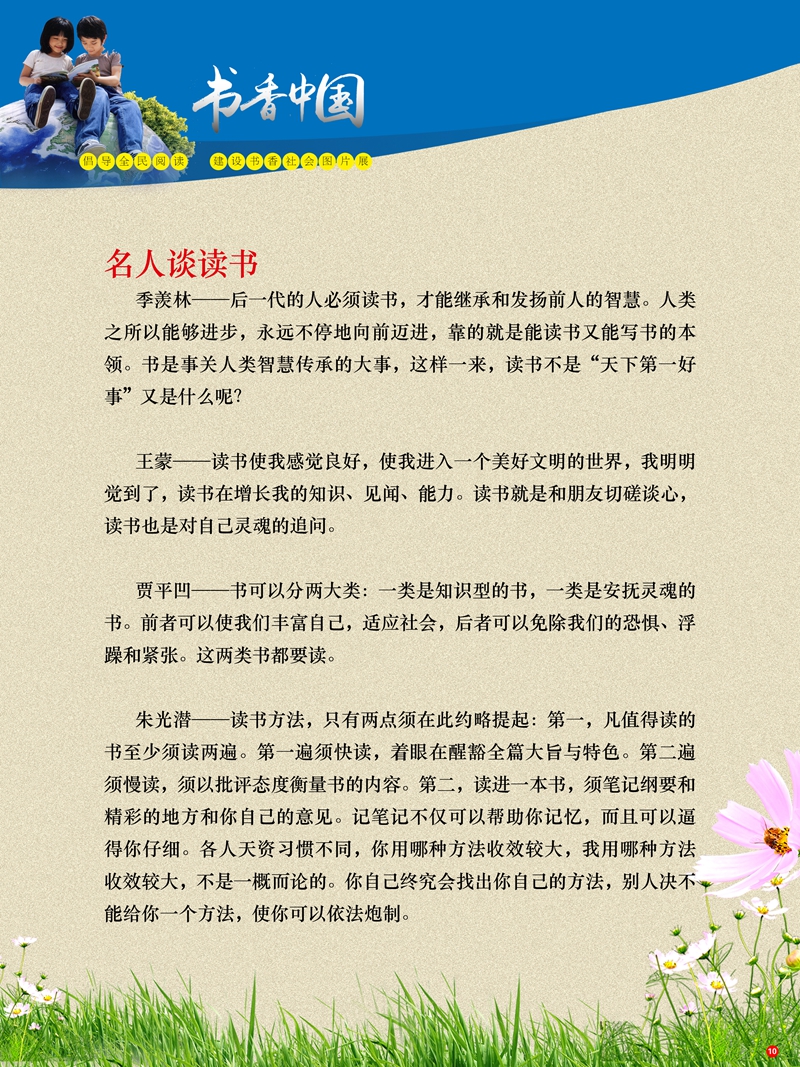 书香中国

倡导全民阅读　建设书香社会图片展

名人谈读书

季羡林——后一代的人必须读书，才能继承和发扬前人的智慧。人类之所以能够进步，永远不停地向前迈进，靠的就是能读书又能写书的本领。书是事关人类智慧传承的大事，这样一来，读书不是“天下第一好事”又是什么呢？

王蒙——读书使我感觉良好，使我进入一个美好文明的世界，我明明觉到了，读书在增长我的知识、见闻、能力。读书就是和朋友切磋谈心，读书也是对自己灵魂的追问。

贾平凹——书可以分两大类：一类是知识型的书，一类是安抚灵魂的书。前者可以使我们丰富自己，适应社会，后者可以免除我们的恐惧、浮躁和紧张。这两类书都要读。

朱光潜——读书方法，只有两点须在此约略提起：第一，凡值得读的书至少须读两遍。第一遍须快读，着眼在醒豁全篇大旨与特色。第二遍须慢读，须以批评态度衡量书的内容。第二，读进一本书，须笔记纲要和精彩的地方和你自己的意见。记笔记不仅可以帮助你记忆，而且可以逼得你仔细。各人天资习惯不同，你用哪种方法收效较大，我用哪种方法收效较大，不是一概而论的。你自己终究会找出你自己的方法，别人决不能给你一个方法，使你可以依法炮制。

10